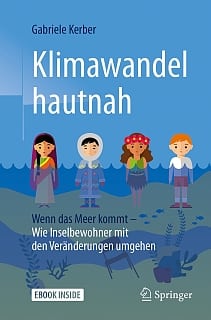 Gabriele Kerber

Klimawandel hautnah

Wenn das Meer kommt – Wie Inselbewohner mit den Veränderungen umgehen

EBOOK INSIDE

Springer